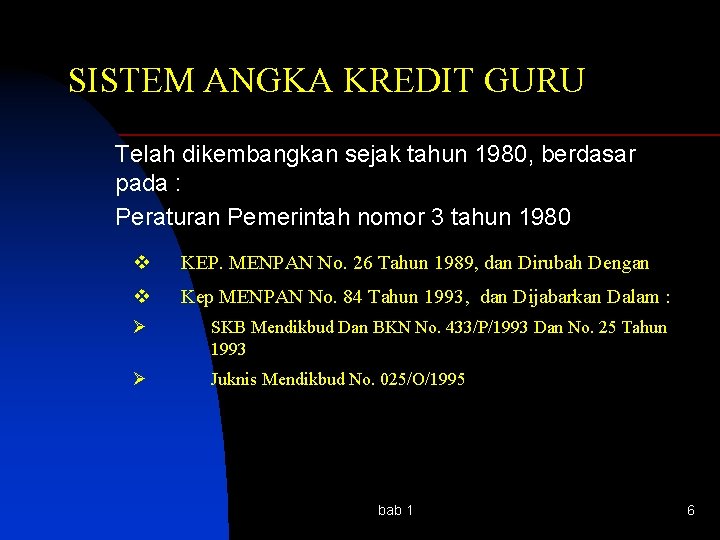 SISTEM ANGKA KREDIT GURU

Telah dikembangkan sejak tahun 1980, berdasar pada :

Peraturan Pemerintah nomor 3 tahun 1980

❖ KEP. MENPAN No. 26 Tahun 1989, dan Dirubah Dengan

❖ Kep MENPAN No. 84 Tahun 1993, dan Dijabarkan Dalam :

➢ SKB Mendikbud Dan BKN No. 433/P/1993 Dan No. 25 Tahun 1993

➢ Juknis Mendikbud No. 025/O/1995

bab 1

6